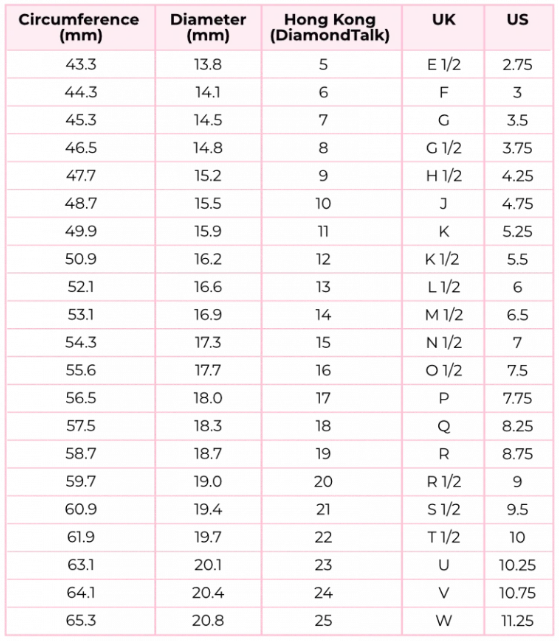 | Circumference (mm) | Diameter (mm) | Hong Kong (DiamondTalk) | UK | US |
|---|---|---|---|---|
| 43.3 | 13.8 | 5 | E 1/2 | 2.75 |
| 44.3 | 14.1 | 6 | F | 3 |
| 45.3 | 14.5 | 7 | G | 3.5 |
| 46.5 | 14.8 | 8 | G 1/2 | 3.75 |
| 47.7 | 15.2 | 9 | H 1/2 | 4.25 |
| 48.7 | 15.5 | 10 | J | 4.75 |
| 49.9 | 15.9 | 11 | K | 5.25 |
| 50.9 | 16.2 | 12 | K 1/2 | 5.5 |
| 52.1 | 16.6 | 13 | L 1/2 | 6 |
| 53.1 | 16.9 | 14 | M 1/2 | 6.5 |
| 54.3 | 17.3 | 15 | N 1/2 | 7 |
| 55.6 | 17.7 | 16 | O 1/2 | 7.5 |
| 56.5 | 18.0 | 17 | P | 7.75 |
| 57.5 | 18.3 | 18 | Q | 8.25 |
| 58.7 | 18.7 | 19 | R | 8.75 |
| 59.7 | 19.0 | 20 | R 1/2 | 9 |
| 60.9 | 19.4 | 21 | S 1/2 | 9.5 |
| 61.9 | 19.7 | 22 | T 1/2 | 10 |
| 63.1 | 20.1 | 23 | U | 10.25 |
| 64.1 | 20.4 | 24 | V | 10.75 |
| 65.3 | 20.8 | 25 | W | 11.25 |